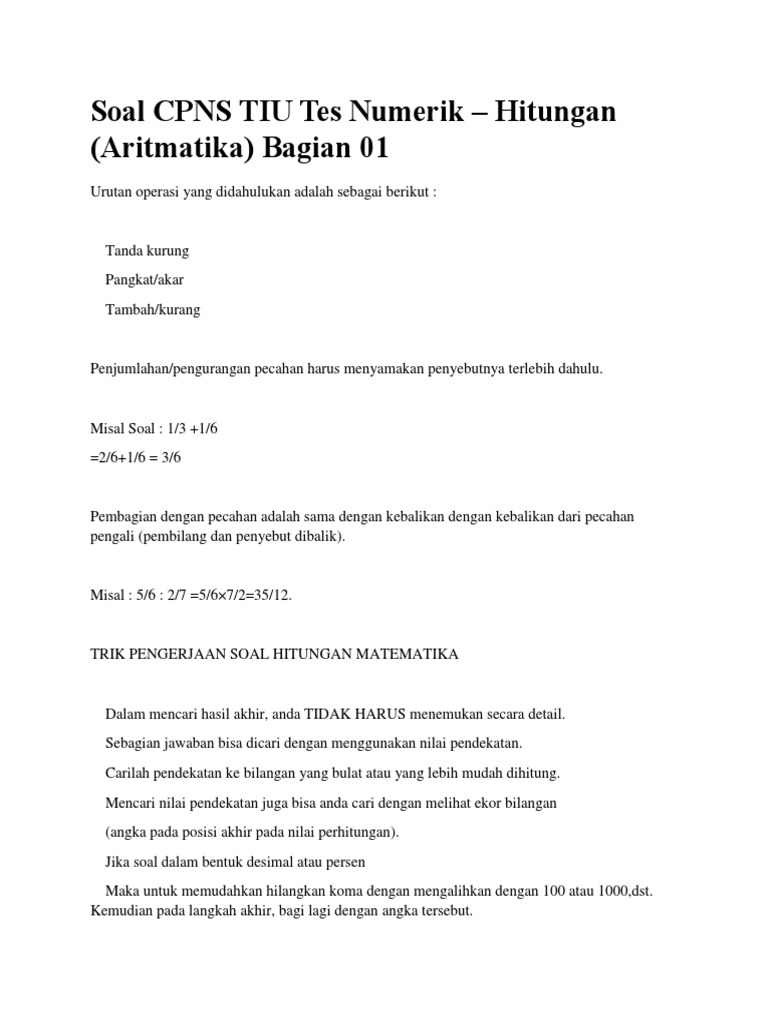 Soal CPNS TIU Tes Numerik – Hitungan (Aritmatika) Bagian 01

Urutan operasi yang didahulukan adalah sebagai berikut :

Tanda kurung

Pangkat/akar

Tambah/kurang

Penjumlahan/pengurangan pecahan harus menyamakan penyebutnya terlebih dahulu.

Misal Soal : 1/3 +1/6

=2/6+1/6 = 3/6

Pembagian dengan pecahan adalah sama dengan kebalikan dengan kebalikan dari pecahan pengali (pembilang dan penyebut dibalik).

Misal : 5/6 : 2/7 =5/6×7/2=35/12.

TRIK PENGERJAAN SOAL HITUNGAN MATEMATIKA

Dalam mencari hasil akhir, anda TIDAK HARUS menemukan secara detail.

Sebagian jawaban bisa dicari dengan menggunakan nilai pendekatan.

Carilah pendekatan ke bilangan yang bulat atau yang lebih mudah dihitung.

Mencari nilai pendekatan juga bisa anda cari dengan melihat ekor bilangan

(angka pada posisi akhir pada nilai perhitungan).

Jika soal dalam bentuk desimal atau persen

Maka untuk memudahkan hilangkan koma dengan mengalihkan dengan 100 atau 1000,dst. Kemudian pada langkah akhir, bagi lagi dengan angka tersebut.